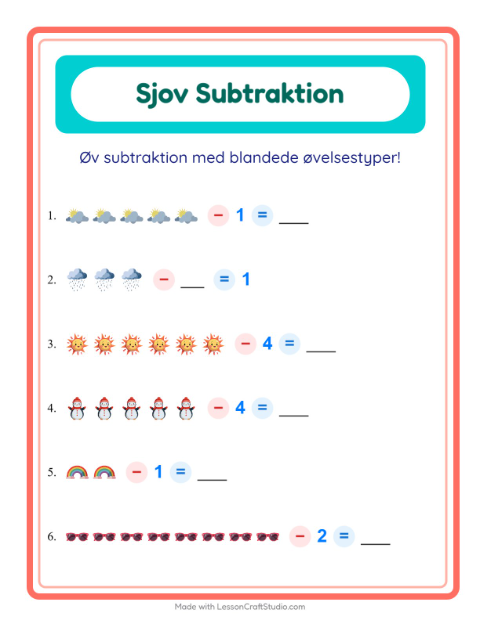 Sjov Subtraktion

Øv subtraktion med blandede øvelsestyper!

1. − 1 = ___

2. − ___ = 1

3. − 4 = ___

4. − 4 = ___

5. − 1 = ___

6. − 2 = ___

Made with LessonCraftStudio.com